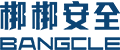 梆梆安全
BANGCLE